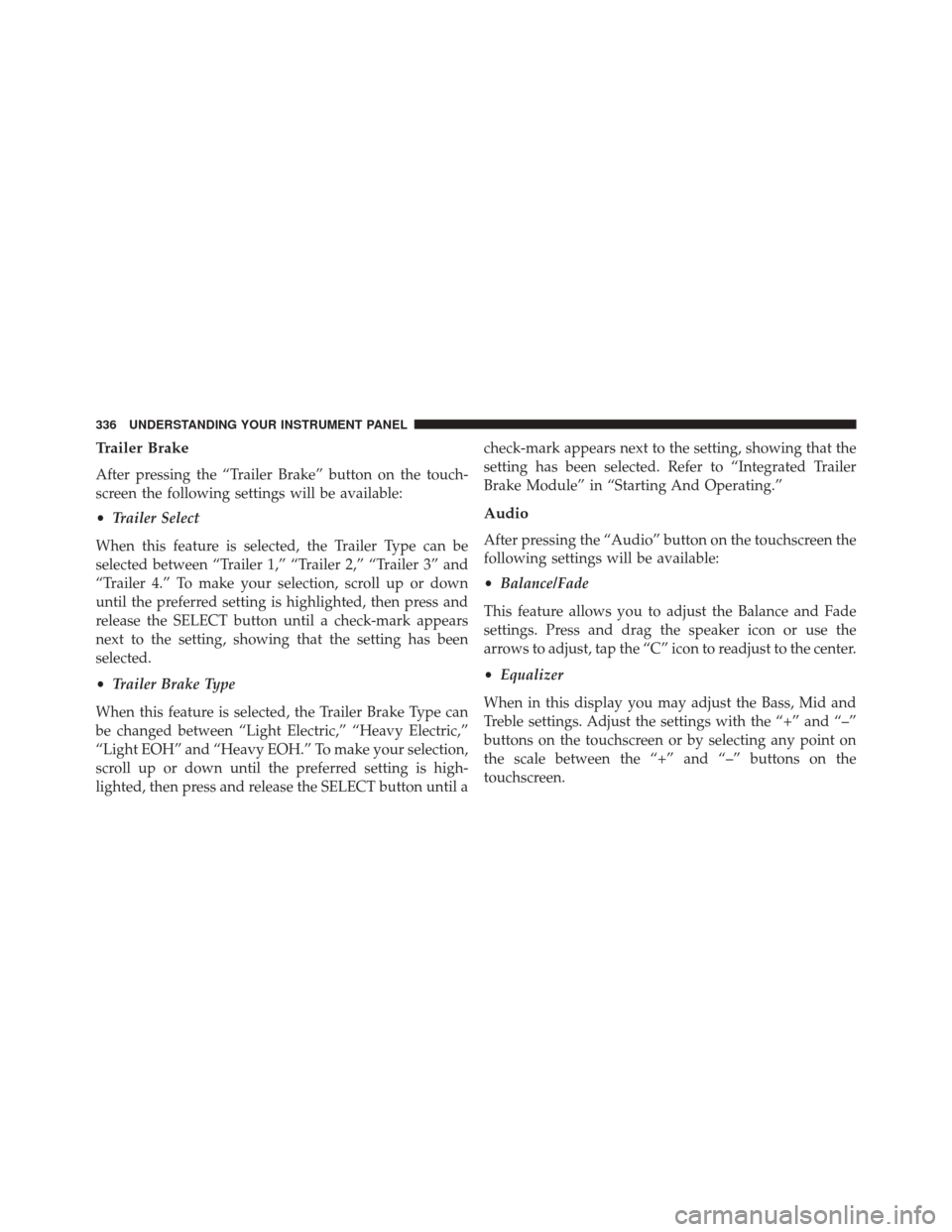 336 UNDERSTANDING YOUR INSTRUMENT PANEL

Trailer Brake

After pressing the “Trailer Brake” button on the touchscreen the following settings will be available:

• Trailer Select

When this feature is selected, the Trailer Type can be selected between “Trailer 1,” “Trailer 2,” “Trailer 3” and “Trailer 4.” To make your selection, scroll up or down until the preferred setting is highlighted, then press and release the SELECT button until a check-mark appears next to the setting, showing that the setting has been selected.

• Trailer Brake Type

When this feature is selected, the Trailer Brake Type can be changed between “Light Electric,” “Heavy Electric,” “Light EOH” and “Heavy EOH.” To make your selection, scroll up or down until the preferred setting is highlighted, then press and release the SELECT button until a check-mark appears next to the setting, showing that the setting has been selected. Refer to “Integrated Trailer Brake Module” in “Starting And Operating.”

Audio

After pressing the “Audio” button on the touchscreen the following settings will be available:

• Balance/Fade

This feature allows you to adjust the Balance and Fade settings. Press and drag the speaker icon or use the arrows to adjust, tap the “C” icon to readjust to the center.

• Equalizer

When in this display you may adjust the Bass, Mid and Treble settings. Adjust the settings with the “+” and “–” buttons on the touchscreen or by selecting any point on the scale between the “+” and “–” buttons on the touchscreen.

carmanualsonline.info